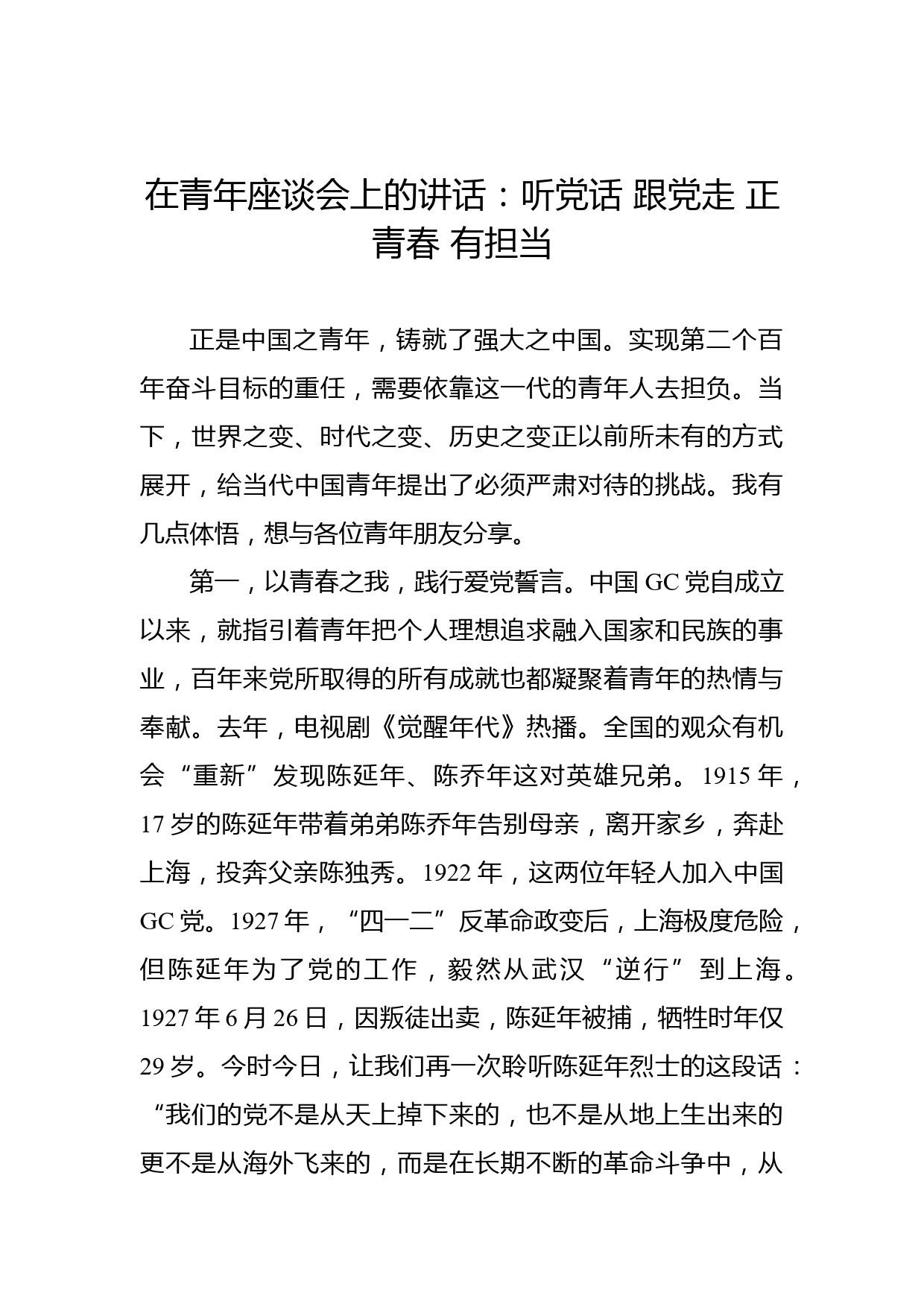 在青年座谈会上的讲话：听党话 跟党走 正青春 有担当

正是中国之青年，铸就了强大之中国。实现第二个百年奋斗目标的重任，需要依靠这一代的青年人去担负。当下，世界之变、时代之变、历史之变正以前所未有的方式展开，给当代中国青年提出了必须严肃对待的挑战。我有几点体悟，想与各位青年朋友分享。

第一，以青春之我，践行爱党誓言。中国 GC 党自成立以来，就指引着青年把个人理想追求融入国家和民族的事业，百年来党所取得的所有成就也都凝聚着青年的热情与奉献。去年，电视剧《觉醒年代》热播。全国的观众有机会“重新”发现陈延年、陈乔年这对英雄兄弟。1915 年，17 岁的陈延年带着弟弟陈乔年告别母亲，离开家乡，奔赴上海，投奔父亲陈独秀。1922 年，这两位年轻人加入中国 GC 党。1927 年，“四一二”反革命政变后，上海极度危险，但陈延年为了党的工作，毅然从武汉“逆行”到上海。1927 年 6 月 26 日，因叛徒出卖，陈延年被捕，牺牲时年仅 29 岁。今时今日，让我们再一次聆听陈延年烈士的这段话：“我们的党不是从天上掉下来的，也不是从地上生出来的更不是从海外飞来的，而是在长期不断的革命斗争中，从